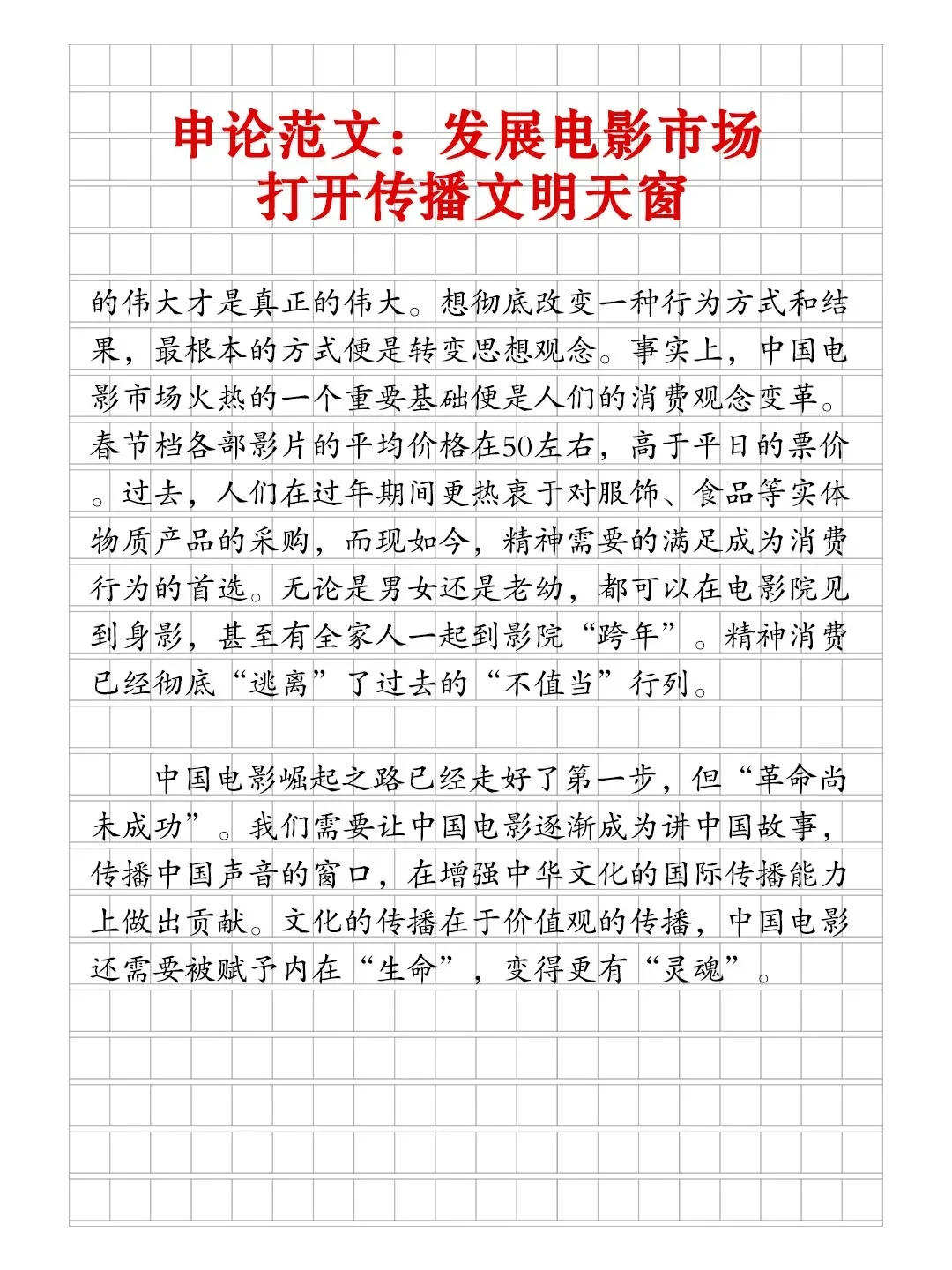 申论范文：发展电影市场
打开传播文明天窗

的伟大才是真正的伟大。想彻底改变一种行为方式和结果，最根本的方式便是转变思想观念。事实上，中国电影市场火热的一个重要基础便是人们的消费观念变革。春节档各部影片的平均价格在50左右，高于平日的票价。过去，人们在过年期间更热衷于对服饰、食品等实体物质产品的采购，而现如今，精神需要的满足成为消费行为的首选。无论是男女还是老幼，都可以在电影院见到身影，甚至有全家人一起到影院“跨年”。精神消费已经彻底“逃离”了过去的“不值当”行列。

中国电影崛起之路已经走好了第一步，但“革命尚未成功”。我们需要让中国电影逐渐成为讲中国故事，传播中国声音的窗口，在增强中华文化的国际传播能力上做出贡献。文化的传播在于价值观的传播，中国电影还需要被赋予内在“生命”，变得更有“灵魂”。